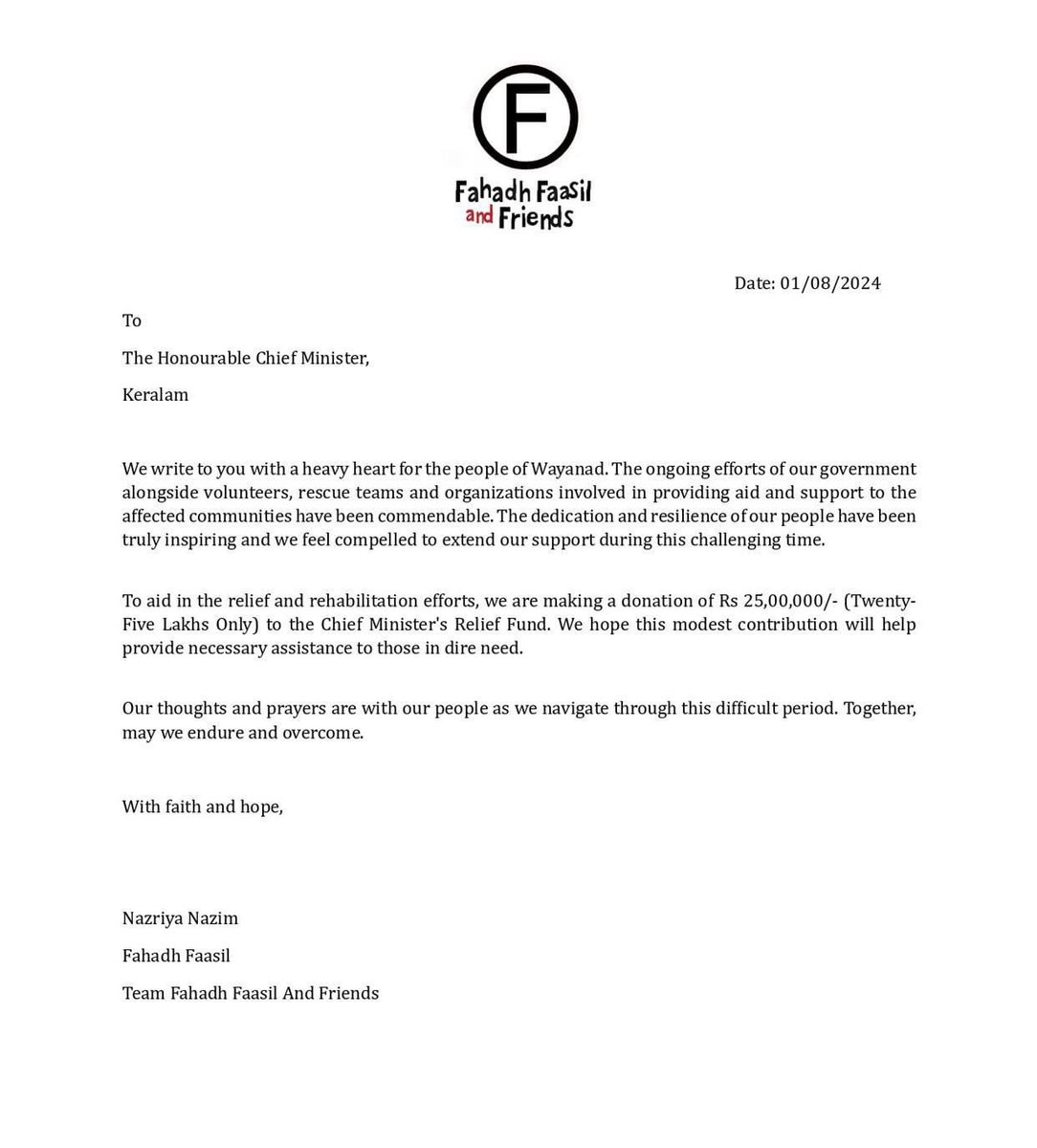 F

Fahadh Faasil and Friends

Date: 01/08/2024

To

The Honourable Chief Minister,

Keralam

We write to you with a heavy heart for the people of Wayanad. The ongoing efforts of our government alongside volunteers, rescue teams and organizations involved in providing aid and support to the affected communities have been commendable. The dedication and resilience of our people have been truly inspiring and we feel compelled to extend our support during this challenging time.

To aid in the relief and rehabilitation efforts, we are making a donation of Rs 25,00,000/- (Twenty-Five Lakhs Only) to the Chief Minister's Relief Fund. We hope this modest contribution will help provide necessary assistance to those in dire need.

Our thoughts and prayers are with our people as we navigate through this difficult period. Together, may we endure and overcome.

With faith and hope,

Nazriya Nazim

Fahadh Faasil

Team Fahadh Faasil And Friends